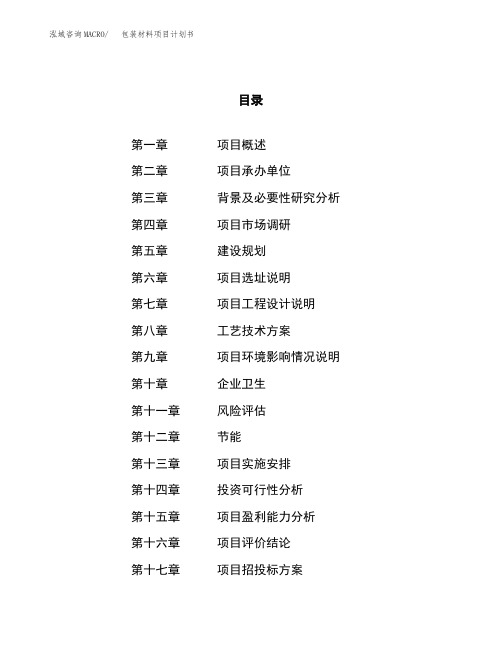 泓域咨询MACRO/　包装材料项目计划书

目录

第一章　项目概述
第二章　项目承办单位
第三章　背景及必要性研究分析
第四章　项目市场调研
第五章　建设规划
第六章　项目选址说明
第七章　项目工程设计说明
第八章　工艺技术方案
第九章　项目环境影响情况说明
第十章　企业卫生
第十一章　风险评估
第十二章　节能
第十三章　项目实施安排
第十四章　投资可行性分析
第十五章　项目盈利能力分析
第十六章　项目评价结论
第十七章　项目招投标方案